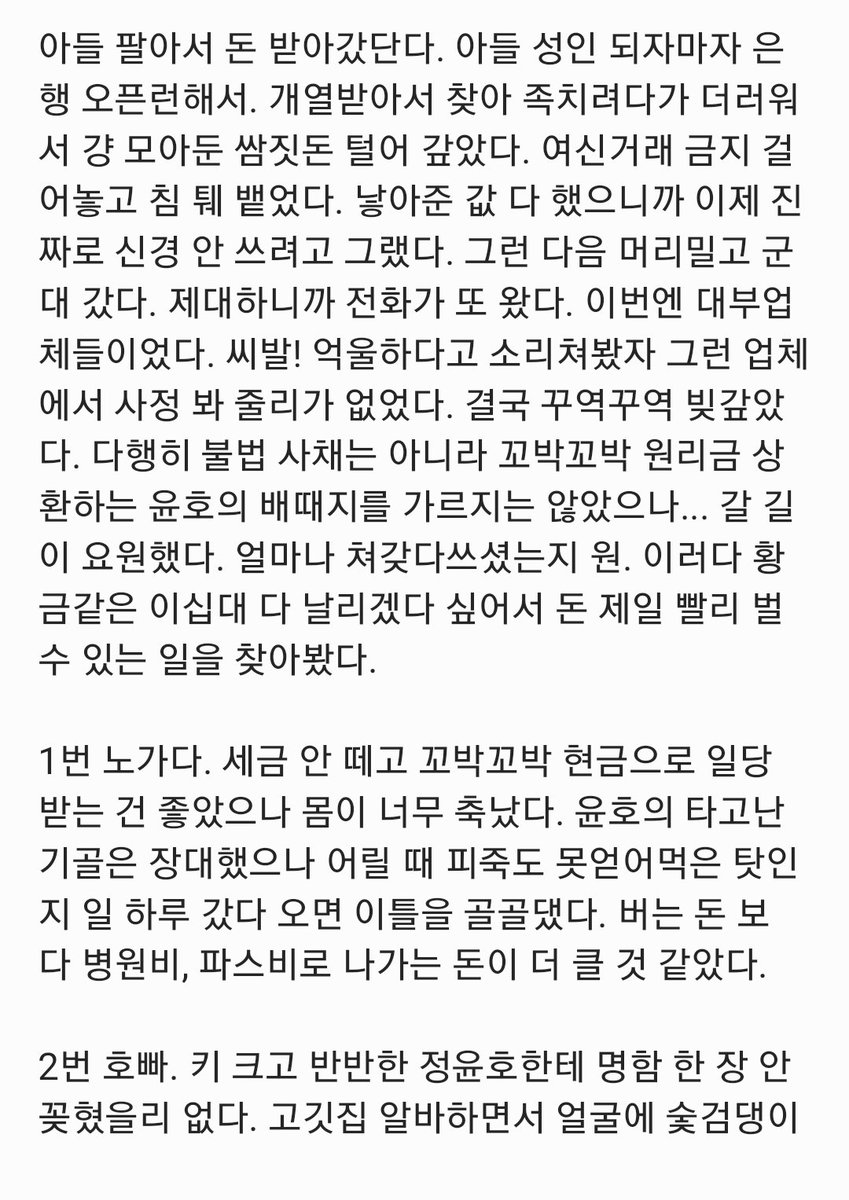 아들 팔아서 돈 받아갔단다. 아들 성인 되자마자 은행 오픈런해서. 개열받아서 찾아 족치려다가 더러워서 걍 모아둔 쌈짓돈 털어 갚았다. 여신거래 금지 걸어놓고 침 퉤 뱉었다. 낳아준 값 다 했으니까 이제 진짜로 신경 안 쓰려고 그랬다. 그런 다음 머리밀고 군대 갔다. 제대하니까 전화가 또 왔다. 이번엔 대부업체들이었다. 씨발! 억울하다고 소리쳐봤자 그런 업체에서 사정 봐 줄리가 없었다. 결국 꾸역꾸역 빚갚았다. 다행히 불법 사채는 아니라 꼬박꼬박 원리금 상환하는 윤호의 배때지를 가르지는 않았으나... 갈 길이 요원했다. 얼마나 쳐갖다쓰셨는지 원. 이러다 황금같은 이십대 다 날리겠다 싶어서 돈 제일 빨리 벌 수 있는 일을 찾아봤다.

1번 노가다. 세금 안 떼고 꼬박꼬박 현금으로 일당 받는 건 좋았으나 몸이 너무 축났다. 윤호의 타고난 기골은 장대했으나 어릴 때 피죽도 못얻어먹은 탓인지 일 하루 갔다 오면 이틀을 골골댔다. 버는 돈 보다 병원비, 파스비로 나가는 돈이 더 클 것 같았다.

2번 호빠. 키 크고 반반한 정윤호한테 명함 한 장 안 꽂혔을리 없다. 고깃집 알바하면서 얼굴에 숯검댕이